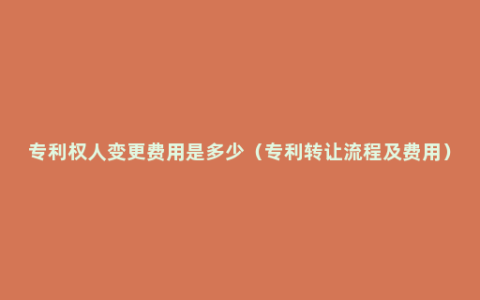 专利权人变更费用是多少（专利转让流程及费用）